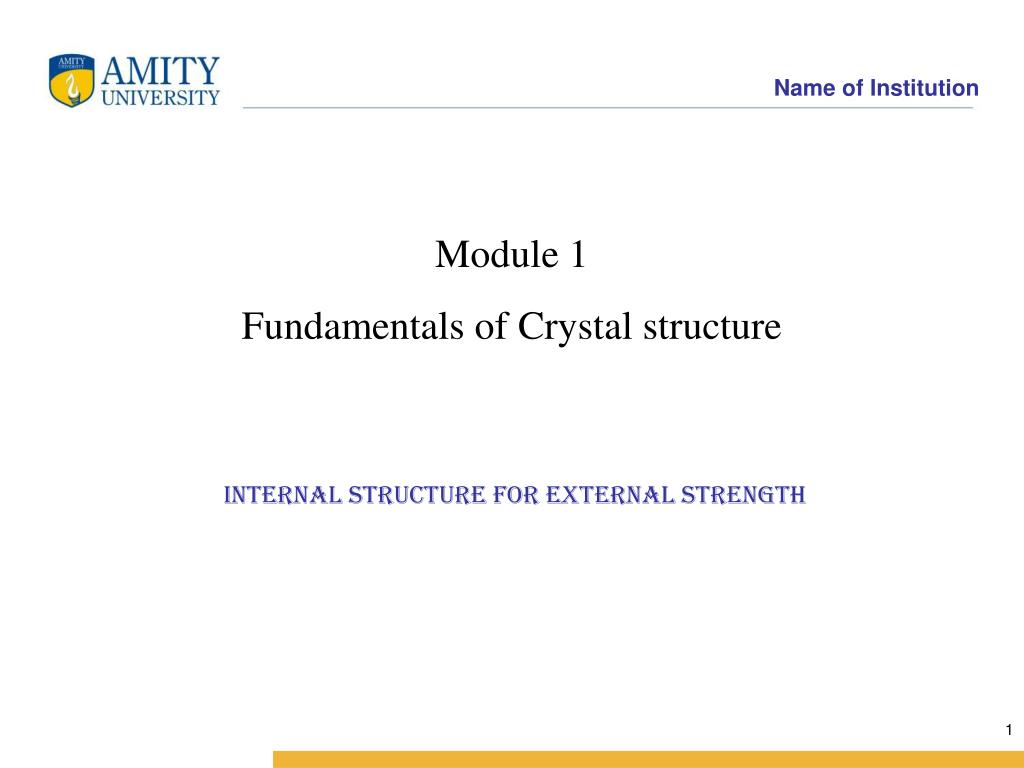 AMITY UNIVERSITY

Name of Institution

Module 1

Fundamentals of Crystal structure

INTERNAL STRUCTURE FOR EXTERNAL STRENGTH

1